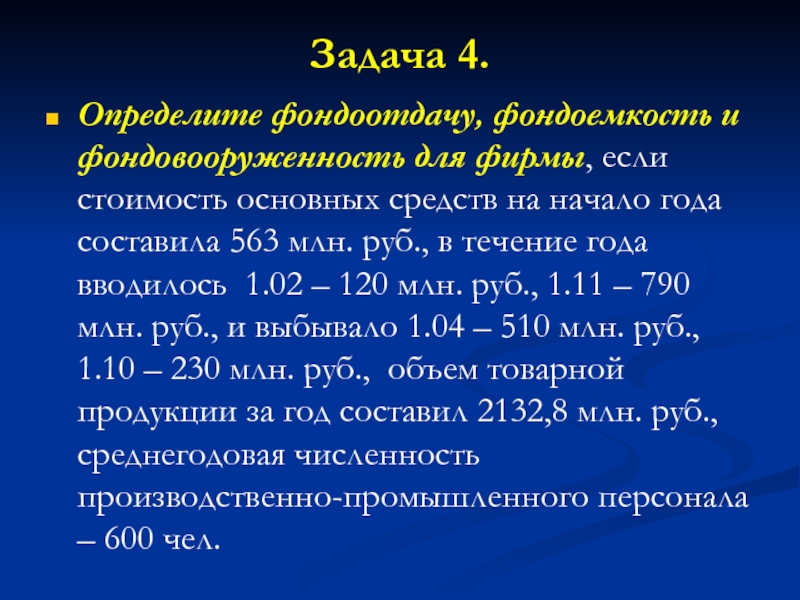 Задача 4.

Определите фондоотдачу, фондоемкость и фондовооруженность для фирмы, если стоимость основных средств на начало года составила 563 млн. руб., в течение года вводилось 1.02 – 120 млн. руб., 1.11 – 790 млн. руб., и выбывало 1.04 – 510 млн. руб., 1.10 – 230 млн. руб., объем товарной продукции за год составил 2132,8 млн. руб., среднегодовая численность производственно-промышленного персонала – 600 чел.